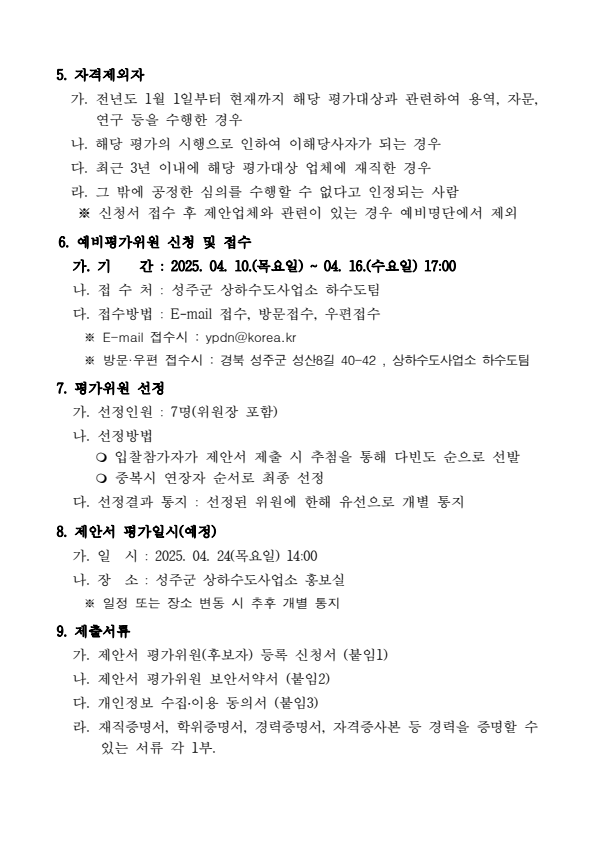 5. 자격제외자

가. 전년도 1월 1일부터 현재까지 해당 평가대상과 관련하여 용역, 자문, 연구 등을 수행한 경우

나. 해당 평가의 시행으로 인하여 이해당사자가 되는 경우

다. 최근 3년 이내에 해당 평가대상 업체에 재직한 경우

라. 그 밖에 공정한 심의를 수행할 수 없다고 인정되는 사람

※ 신청서 접수 후 제안업체와 관련이 있는 경우 예비명단에서 제외

6. 예비평가위원 신청 및 접수

가. 기 간 : 2025. 04. 10.(목요일) ~ 04. 16.(수요일) 17:00

나. 접 수 처 : 성주군 상하수도사업소 하수도팀

다. 접수방법 : E-mail 접수, 방문접수, 우편접수

※ E-mail 접수시 : ypdn@korea.kr

※ 방문·우편 접수시 : 경북 성주군 성산8길 40-42 , 상하수도사업소 하수도팀

7. 평가위원 선정

가. 선정인원 : 7명(위원장 포함)

나. 선정방법

❍ 입찰참가자가 제안서 제출 시 추첨을 통해 다빈도 순으로 선발

❍ 중복시 연장자 순서로 최종 선정

다. 선정결과 통지 : 선정된 위원에 한해 유선으로 개별 통지

8. 제안서 평가일시(예정)

가. 일 시 : 2025. 04. 24(목요일) 14:00

나. 장 소 : 성주군 상하수도사업소 홍보실

※ 일정 또는 장소 변동 시 추후 개별 통지

9. 제출서류

가. 제안서 평가위원(후보자) 등록 신청서 (붙임1)

나. 제안서 평가위원 보안서약서 (붙임2)

다. 개인정보 수집·이용 동의서 (붙임3)

라. 재직증명서, 학위증명서, 경력증명서, 자격증사본 등 경력을 증명할 수 있는 서류 각 1부.